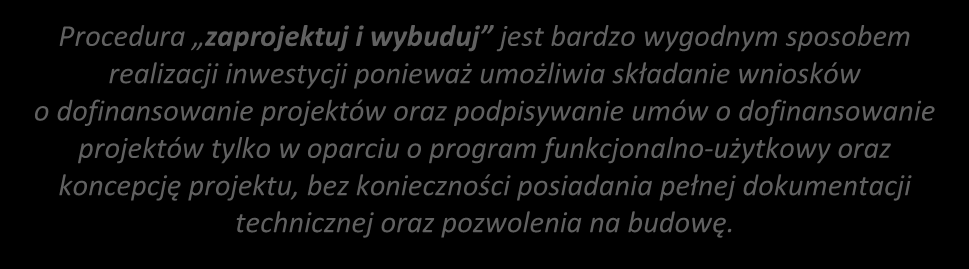 Procedura „zaprojektuj i wybuduj” jest bardzo wygodnym sposobem realizacji inwestycji ponieważ umożliwia składanie wniosków o dofinansowanie projektów oraz podpisywanie umów o dofinansowanie projektów tylko w oparciu o program funkcjonalno-użytkowy oraz koncepcję projektu, bez konieczności posiadania pełnej dokumentacji technicznej oraz pozwolenia na budowę.